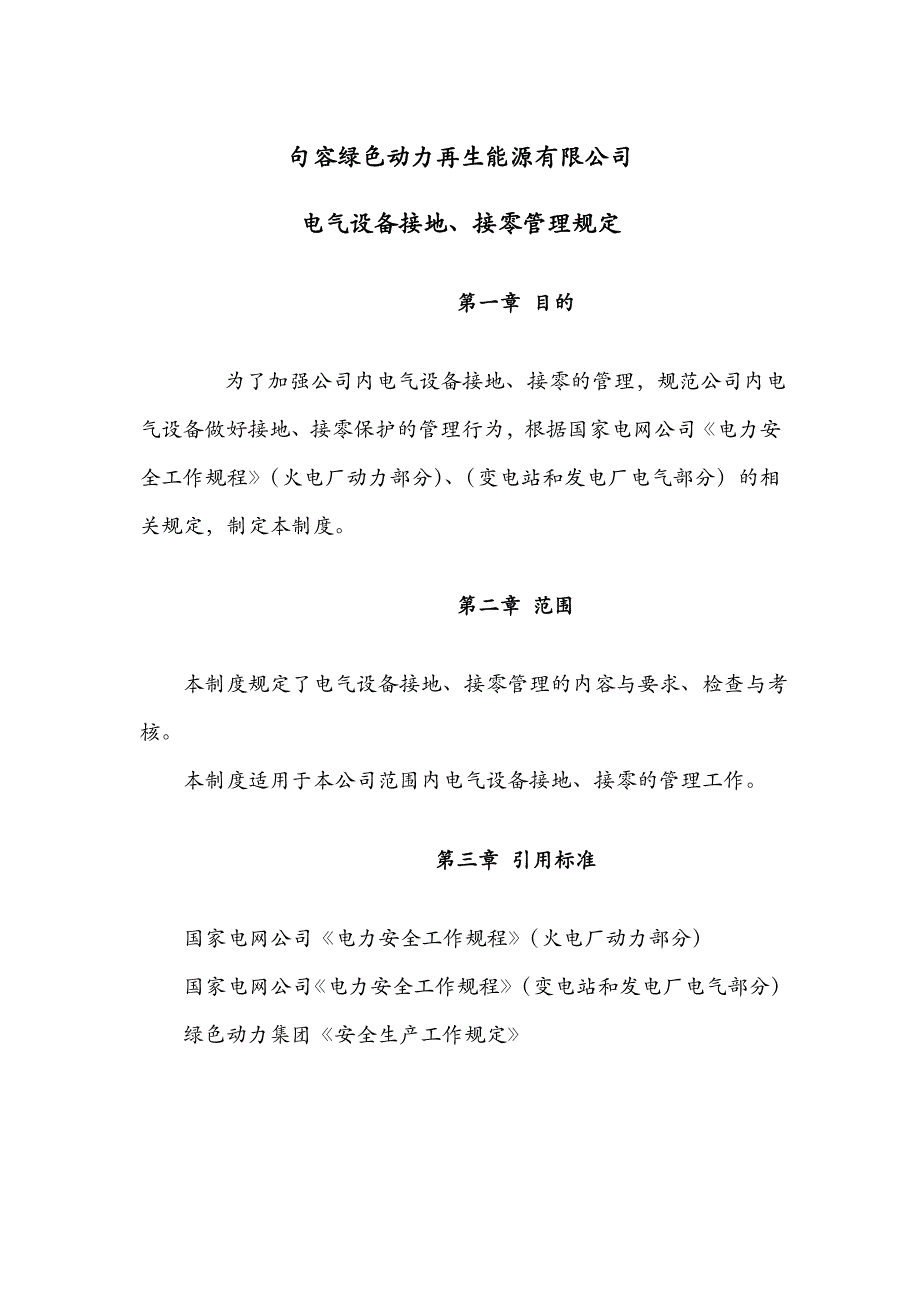 句容绿色动力再生能源有限公司

电气设备接地、接零管理规定

第一章 目的

为了加强公司内电气设备接地、接零的管理，规范公司内电气设备做好接地、接零保护的管理行为，根据国家电网公司《电力安全工作规程》（火电厂动力部分）、（变电站和发电厂电气部分）的相关规定，制定本制度。

第二章 范围

本制度规定了电气设备接地、接零管理的内容与要求、检查与考核。

本制度适用于本公司范围内电气设备接地、接零的管理工作。

第三章 引用标准

国家电网公司《电力安全工作规程》（火电厂动力部分）

国家电网公司《电力安全工作规程》（变电站和发电厂电气部分）

绿色动力集团《安全生产工作规定》